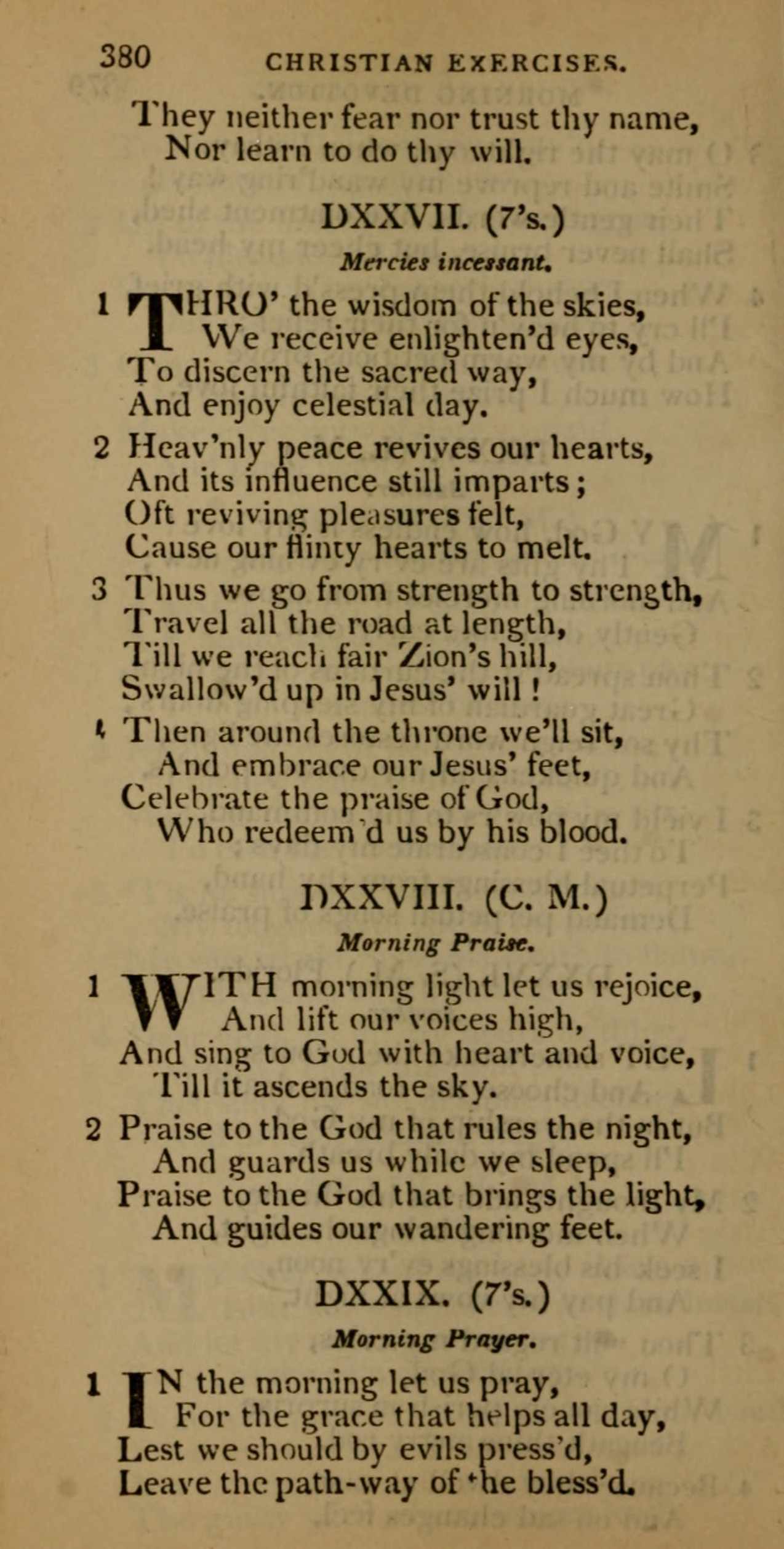 380 CHRISTIAN EXERCISES.

They neither fear nor trust thy name,
Nor learn to do thy will.

DXXVII. (7's.)

Mercies incessant.

1 THRO' the wisdom of the skies,
We receive enlighten'd eyes,
To discern the sacred way,
And enjoy celestial day.

2 Heav'nly peace revives our hearts,
And its influence still imparts;
Oft reviving pleasures felt,
Cause our flinty hearts to melt.

3 Thus we go from strength to strength,
Travel all the road at length,
Till we reach fair Zion's hill,
Swallow'd up in Jesus' will!

4 Then around the throne we'll sit,
And embrace our Jesus' feet,
Celebrate the praise of God,
Who redeem'd us by his blood.

DXXVIII. (C. M.)

Morning Praise.

1 WITH morning light let us rejoice,
And lift our voices high,
And sing to God with heart and voice,
Till it ascends the sky.

2 Praise to the God that rules the night,
And guards us while we sleep,
Praise to the God that brings the light,
And guides our wandering feet.

DXXIX. (7's.)

Morning Prayer.

1 IN the morning let us pray,
For the grace that helps all day,
Lest we should by evils press'd,
Leave the path-way of the bless'd.